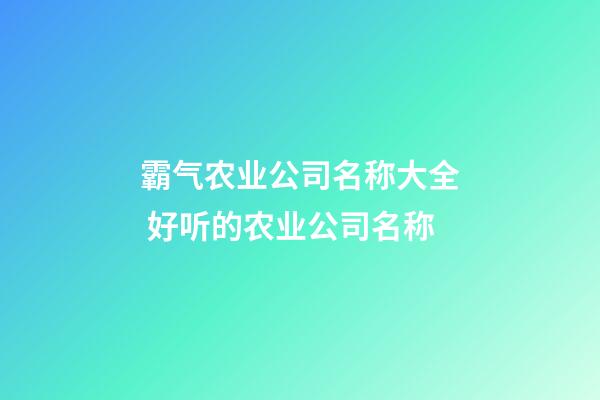 霸气农业公司名称大全
好听的农业公司名称